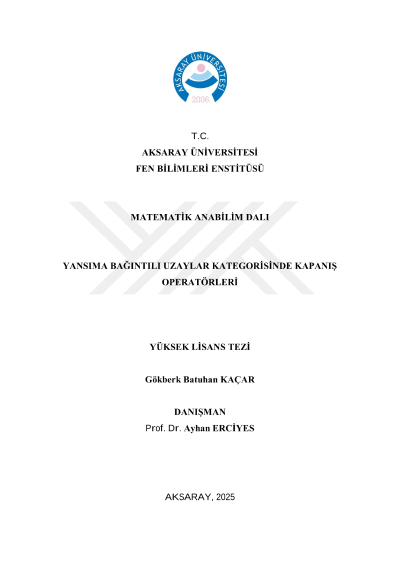 AKSARAY ÜNİVERSİTESİ
2006

T.C.
AKSARAY ÜNİVERSİTESİ
FEN BİLİMLERİ ENSTİTÜSÜ

MATEMATİK ANABİLİM DALI

YANSIMA BAĞINTILI UZAYLAR KATEGORİSİNDE KAPANIŞ OPERATÖRLERİ

YÜKSEK LİSANS TEZİ

Gökberk Batuhan KAÇAR

DANIŞMAN
Prof. Dr. Ayhan ERCİYES

AKSARAY, 2025